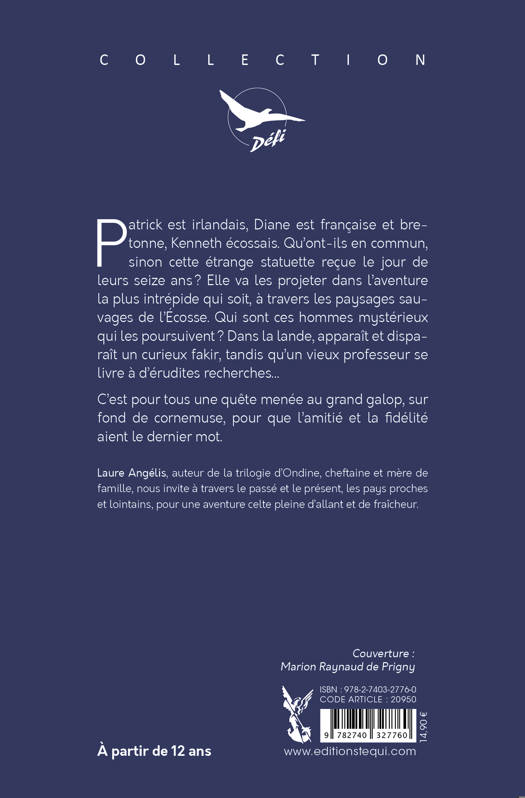 COLLECTION

Défi

Patrick est irlandais, Diane est française et bretonne, Kenneth écossais. Qu'ont-ils en commun, sinon cette étrange statuette reçue le jour de leurs seize ans ? Elle va les projeter dans l'aventure la plus intrépide qui soit, à travers les paysages sauvages de l'Écosse. Qui sont ces hommes mystérieux qui les poursuivent ? Dans la lande, apparaît et disparaît un curieux fakir, tandis qu'un vieux professeur se livre à d'érudites recherches...

C'est pour tous une quête menée au grand galop, sur fond de cornemuse, pour que l'amitié et la fidélité aient le dernier mot.

Laure Angélis, auteur de la trilogie d'Ondine, cheftaine et mère de famille, nous invite à travers le passé et le présent, les pays proches et lointains, pour une aventure celte pleine d'allant et de fraîcheur.

Couverture :
Marion Raynaud de Prigny

ISBN : 978-2-7403-2776-0
CODE ARTICLE : 20950

9 782740 327760

14,90 €

À partir de 12 ans

www.editionstequi.com